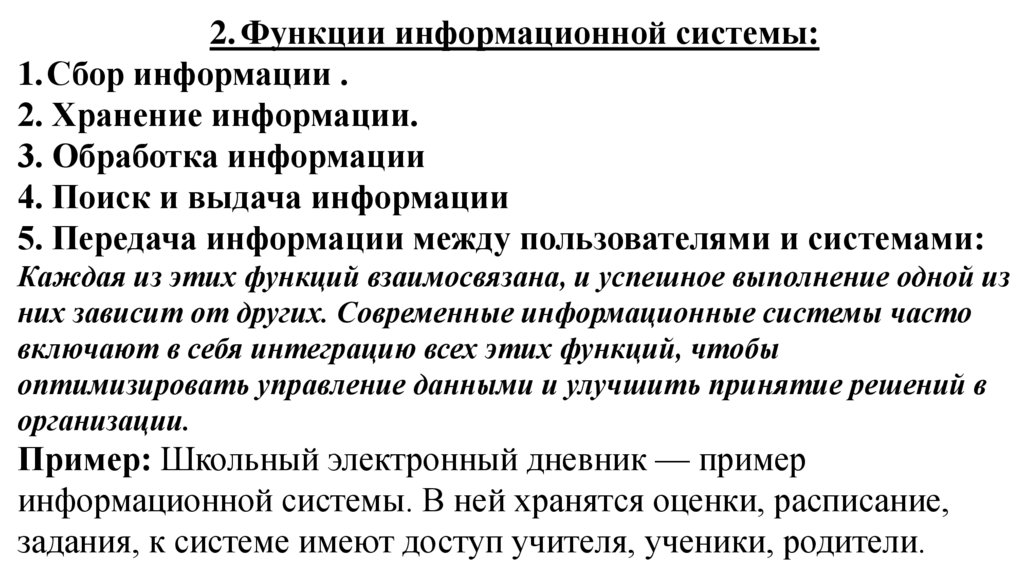 2. Функции информационной системы:
1. Сбор информации .
2. Хранение информации.
3. Обработка информации
4. Поиск и выдача информации
5. Передача информации между пользователями и системами:
Каждая из этих функций взаимосвязана, и успешное выполнение одной из них зависит от других. Современные информационные системы часто включают в себя интеграцию всех этих функций, чтобы оптимизировать управление данными и улучшить принятие решений в организации.
Пример: Школьный электронный дневник — пример информационной системы. В ней хранятся оценки, расписание, задания, к системе имеют доступ учителя, ученики, родители.